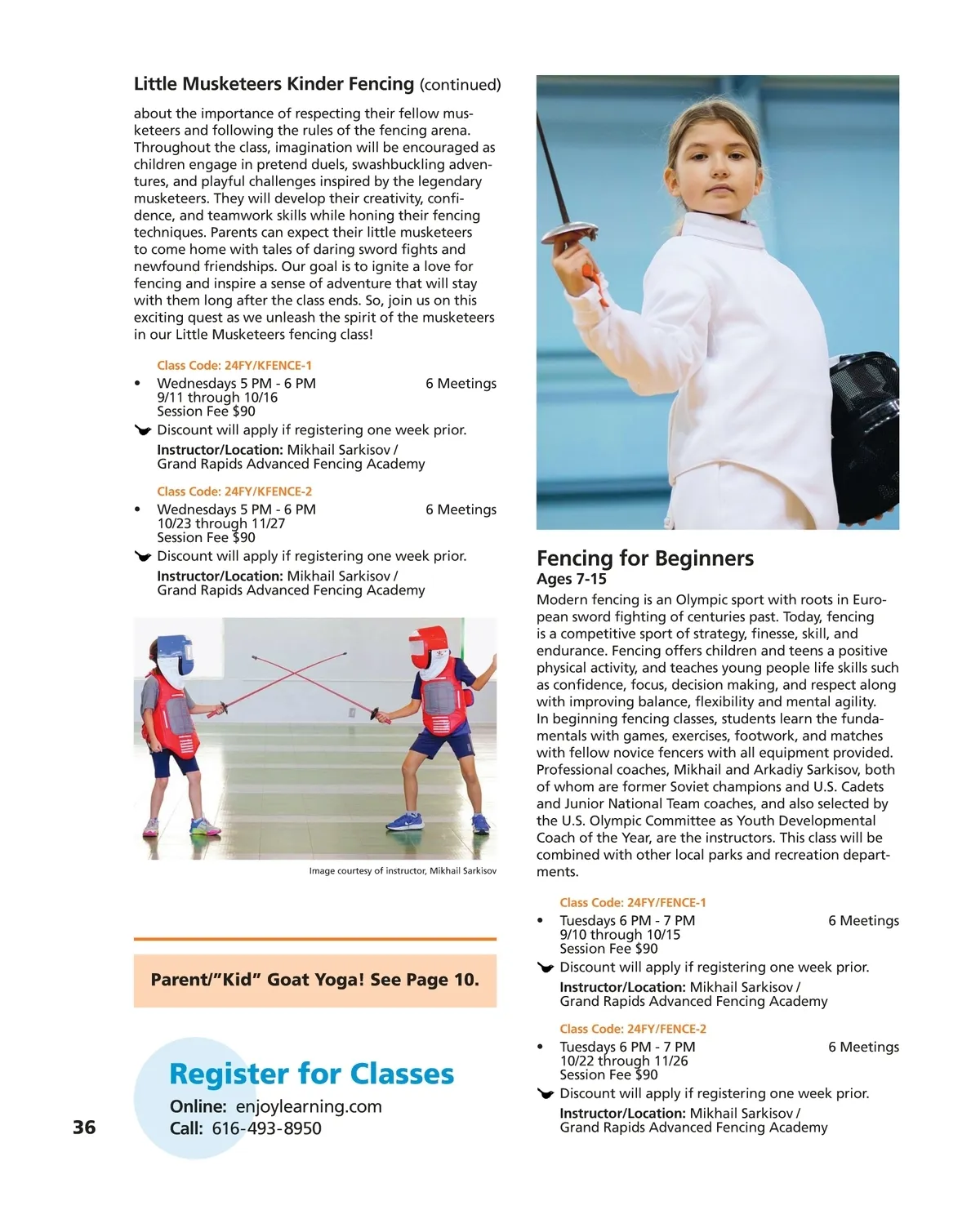 Little Musketeers Kinder Fencing (continued)

about the importance of respecting their fellow musketeers and following the rules of the fencing arena. Throughout the class, imagination will be encouraged as children engage in pretend duels, swashbuckling adventures, and playful challenges inspired by the legendary musketeers. They will develop their creativity, confidence, and teamwork skills while honing their fencing techniques. Parents can expect their little musketeers to come home with tales of daring sword fights and newfound friendships. Our goal is to ignite a love for fencing and inspire a sense of adventure that will stay with them long after the class ends. So, join us on this exciting quest as we unleash the spirit of the musketeers in our Little Musketeers fencing class!

Class Code: 24FY/KFENCE-1
• Wednesdays 5 PM - 6 PM 6 Meetings
9/11 through 10/16
Session Fee $90
Discount will apply if registering one week prior.
Instructor/Location: Mikhail Sarkisov / Grand Rapids Advanced Fencing Academy

Class Code: 24FY/KFENCE-2
• Wednesdays 5 PM - 6 PM 6 Meetings
10/23 through 11/27
Session Fee $90
Discount will apply if registering one week prior.
Instructor/Location: Mikhail Sarkisov / Grand Rapids Advanced Fencing Academy

Image courtesy of instructor, Mikhail Sarkisov

Parent/"Kid" Goat Yoga! See Page 10.

Register for Classes
Online: enjoylearning.com
Call: 616-493-8950

36

Fencing for Beginners
Ages 7-15
Modern fencing is an Olympic sport with roots in European sword fighting of centuries past. Today, fencing is a competitive sport of strategy, finesse, skill, and endurance. Fencing offers children and teens a positive physical activity, and teaches young people life skills such as confidence, focus, decision making, and respect along with improving balance, flexibility and mental agility.
In beginning fencing classes, students learn the fundamentals with games, exercises, footwork, and matches with fellow novice fencers with all equipment provided. Professional coaches, Mikhail and Arkadiy Sarkisov, both of whom are former Soviet champions and U.S. Cadets and Junior National Team coaches, and also selected by the U.S. Olympic Committee as Youth Developmental Coach of the Year, are the instructors. This class will be combined with other local parks and recreation departments.

Class Code: 24FY/FENCE-1
• Tuesdays 6 PM - 7 PM 6 Meetings
9/10 through 10/15
Session Fee $90
Discount will apply if registering one week prior.
Instructor/Location: Mikhail Sarkisov / Grand Rapids Advanced Fencing Academy

Class Code: 24FY/FENCE-2
• Tuesdays 6 PM - 7 PM 6 Meetings
10/22 through 11/26
Session Fee $90
Discount will apply if registering one week prior.
Instructor/Location: Mikhail Sarkisov / Grand Rapids Advanced Fencing Academy